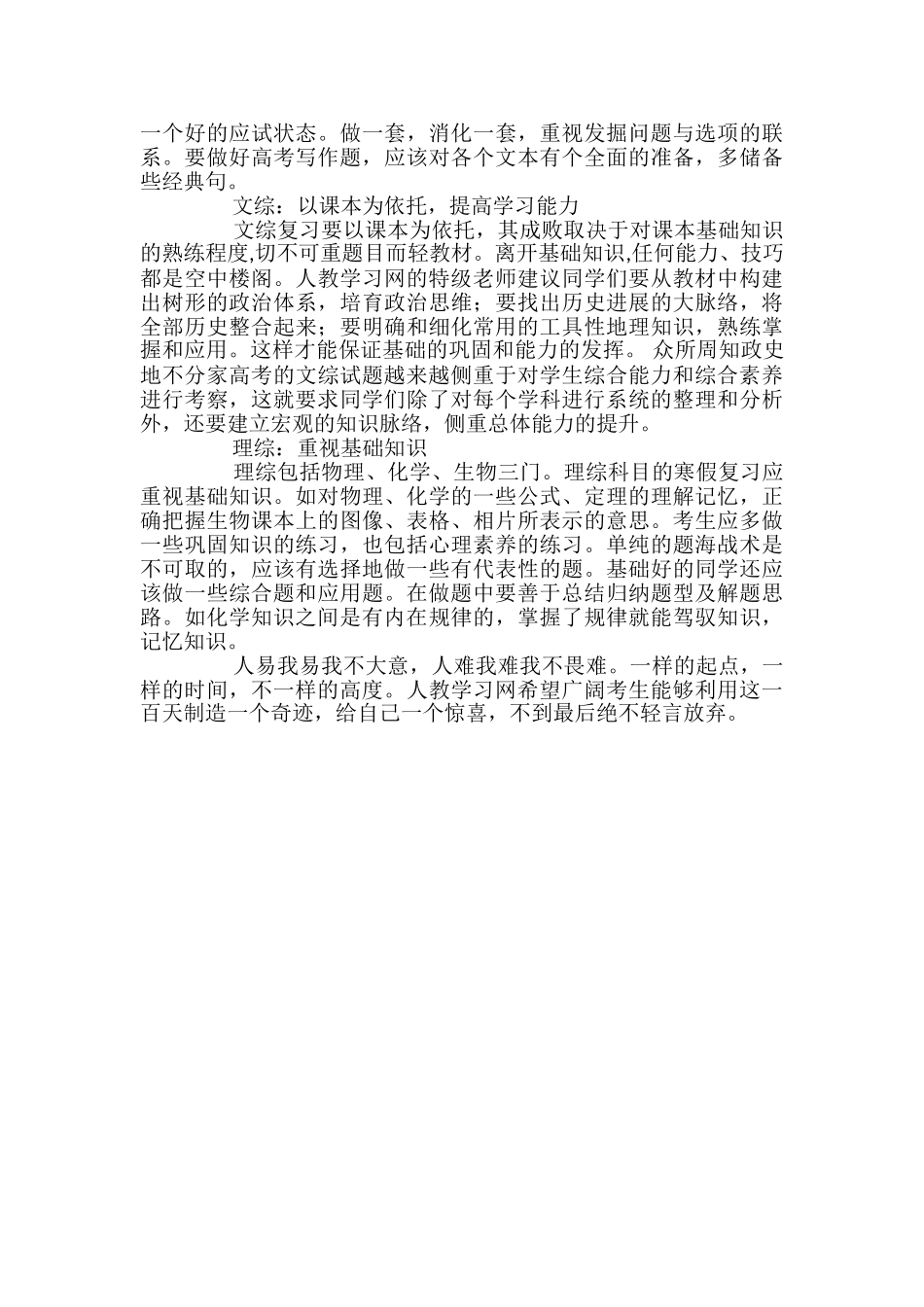 一个好的应试状态。做一套，消化一套，重视发掘问题与选项的联系。要做好高考写作题，应该对各个文本有个全面的准备，多储备些经典句。

文综：以课本为依托，提高学习能力

文综复习要以课本为依托，其成败取决于对课本基础知识的熟练程度,切不可重题目而轻教材。离开基础知识,任何能力、技巧都是空中楼阁。人教学习网的特级老师建议同学们要从教材中构建出树形的政治体系，培育政治思维；要找出历史进展的大脉络，将全部历史整合起来；要明确和细化常用的工具性地理知识，熟练掌握和应用。这样才能保证基础的巩固和能力的发挥。 众所周知政史地不分家高考的文综试题越来越侧重于对学生综合能力和综合素养进行考察，这就要求同学们除了对每个学科进行系统的整理和分析外，还要建立宏观的知识脉络，侧重总体能力的提升。

理综：重视基础知识

理综包括物理、化学、生物三门。理综科目的寒假复习应重视基础知识。如对物理、化学的一些公式、定理的理解记忆，正确把握生物课本上的图像、表格、相片所表示的意思。考生应多做一些巩固知识的练习，也包括心理素养的练习。单纯的题海战术是不可取的，应该有选择地做一些有代表性的题。基础好的同学还应该做一些综合题和应用题。在做题中要善于总结归纳题型及解题思路。如化学知识之间是有内在规律的，掌握了规律就能驾驭知识，记忆知识。

人易我易我不大意，人难我难我不畏难。一样的起点，一样的时间，不一样的高度。人教学习网希望广阔考生能够利用这一百天制造一个奇迹，给自己一个惊喜，不到最后绝不轻言放弃。